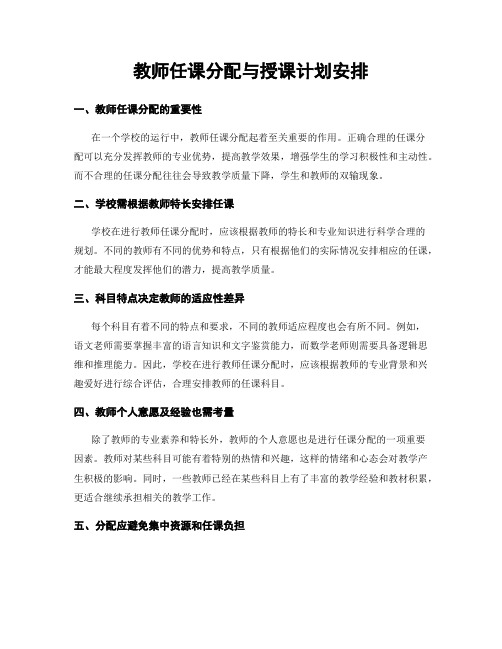 教师任课分配与授课计划安排

一、教师任课分配的重要性

在一个学校的运行中，教师任课分配起着至关重要的作用。正确合理的任课分配可以充分发挥教师的专业优势，提高教学效果，增强学生的学习积极性和主动性。而不合理的任课分配往往会导致教学质量下降，学生和教师的双输现象。

二、学校需根据教师特长安排任课

学校在进行教师任课分配时，应该根据教师的特长和专业知识进行科学合理的规划。不同的教师有不同的优势和特点，只有根据他们的实际情况安排相应的任课，才能最大程度发挥他们的潜力，提高教学质量。

三、科目特点决定教师的适应性差异

每个科目有着不同的特点和要求，不同的教师适应程度也会有所不同。例如，语文老师需要掌握丰富的语言知识和文字鉴赏能力，而数学老师则需要具备逻辑思维和推理能力。因此，学校在进行教师任课分配时，应该根据教师的专业背景和兴趣爱好进行综合评估，合理安排教师的任课科目。

四、教师个人意愿及经验也需考量

除了教师的专业素养和特长外，教师的个人意愿也是进行任课分配的一项重要因素。教师对某些科目可能有着特别的热情和兴趣，这样的情绪和心态会对教学产生积极的影响。同时，一些教师已经在某些科目上有了丰富的教学经验和教材积累，更适合继续承担相关的教学工作。

五、分配应避免集中资源和任课负担